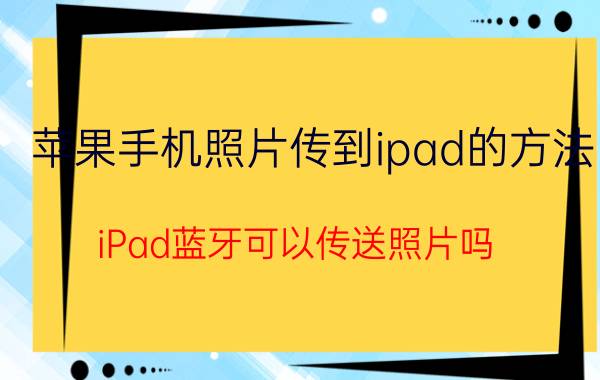 苹果手机照片传到ipad的方法

iPad蓝牙可以传送照片吗